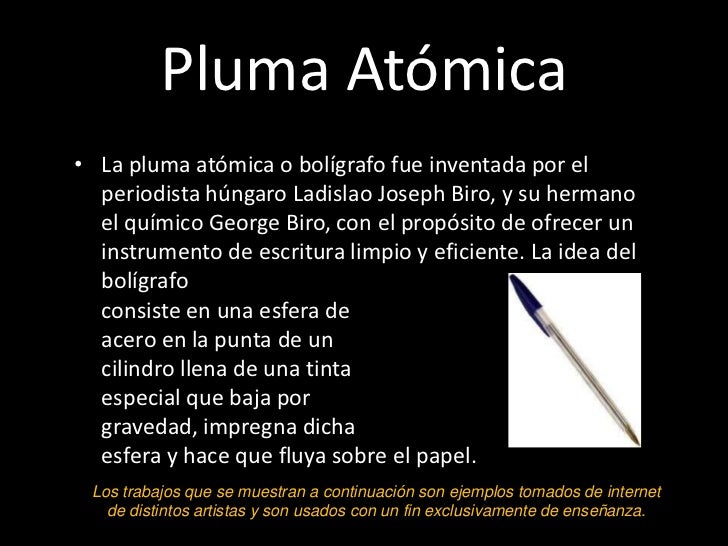 Pluma Atómica

• La pluma atómica o bolígrafo fue inventada por el periodista húngaro Ladislao Joseph Biro, y su hermano el químico George Biro, con el propósito de ofrecer un instrumento de escritura limpio y eficiente. La idea del bolígrafo
consiste en una esfera de acero en la punta de un cilindro llena de una tinta especial que baja por gravedad, impregna dicha esfera y hace que fluya sobre el papel.

Los trabajos que se muestran a continuación son ejemplos tomados de internet de distintos artistas y son usados con un fin exclusivamente de enseñanza.